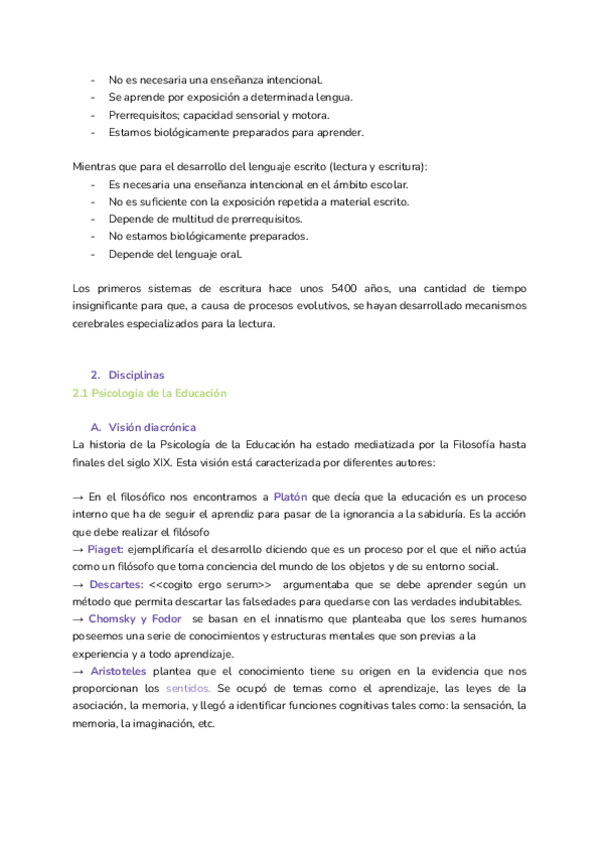 - No es necesaria una enseñanza intencional.
- Se aprende por exposición a determinada lengua.
- Prerrequisitos; capacidad sensorial y motora.
- Estamos biológicamente preparados para aprender.

Mientras que para el desarrollo del lenguaje escrito (lectura y escritura):
- Es necesaria una enseñanza intencional en el ámbito escolar.
- No es suficiente con la exposición repetida a material escrito.
- Depende de multitud de prerrequisitos.
- No estamos biológicamente preparados.
- Depende del lenguaje oral.

Los primeros sistemas de escritura hace unos 5400 años, una cantidad de tiempo insignificante para que, a causa de procesos evolutivos, se hayan desarrollado mecanismos cerebrales especializados para la lectura.

2. Disciplinas
2.1 Psicología de la Educación

A. Visión diacrónica
La historia de la Psicología de la Educación ha estado mediatizada por la Filosofía hasta finales del siglo XIX. Esta visión está caracterizada por diferentes autores:

→ En el filosófico nos encontramos a Platón que decía que la educación es un proceso interno que ha de seguir el aprendiz para pasar de la ignorancia a la sabiduría. Es la acción que debe realizar el filósofo
→ Piaget: ejemplificaría el desarrollo diciendo que es un proceso por el que el niño actúa como un filósofo que toma conciencia del mundo de los objetos y de su entorno social.
→ Descartes: <<cogito ergo serum>> argumentaba que se debe aprender según un método que permita descartar las falsedades para quedarse con las verdades indubitables.
→ Chomsky y Fodor se basan en el innatismo que planteaba que los seres humanos poseemos una serie de conocimientos y estructuras mentales que son previas a la experiencia y a todo aprendizaje.
→ Aristoteles plantea que el conocimiento tiene su origen en la evidencia que nos proporcionan los sentidos. Se ocupó de temas como el aprendizaje, las leyes de la asociación, la memoria, y llegó a identificar funciones cognitivas tales como: la sensación, la memoria, la imaginación, etc.